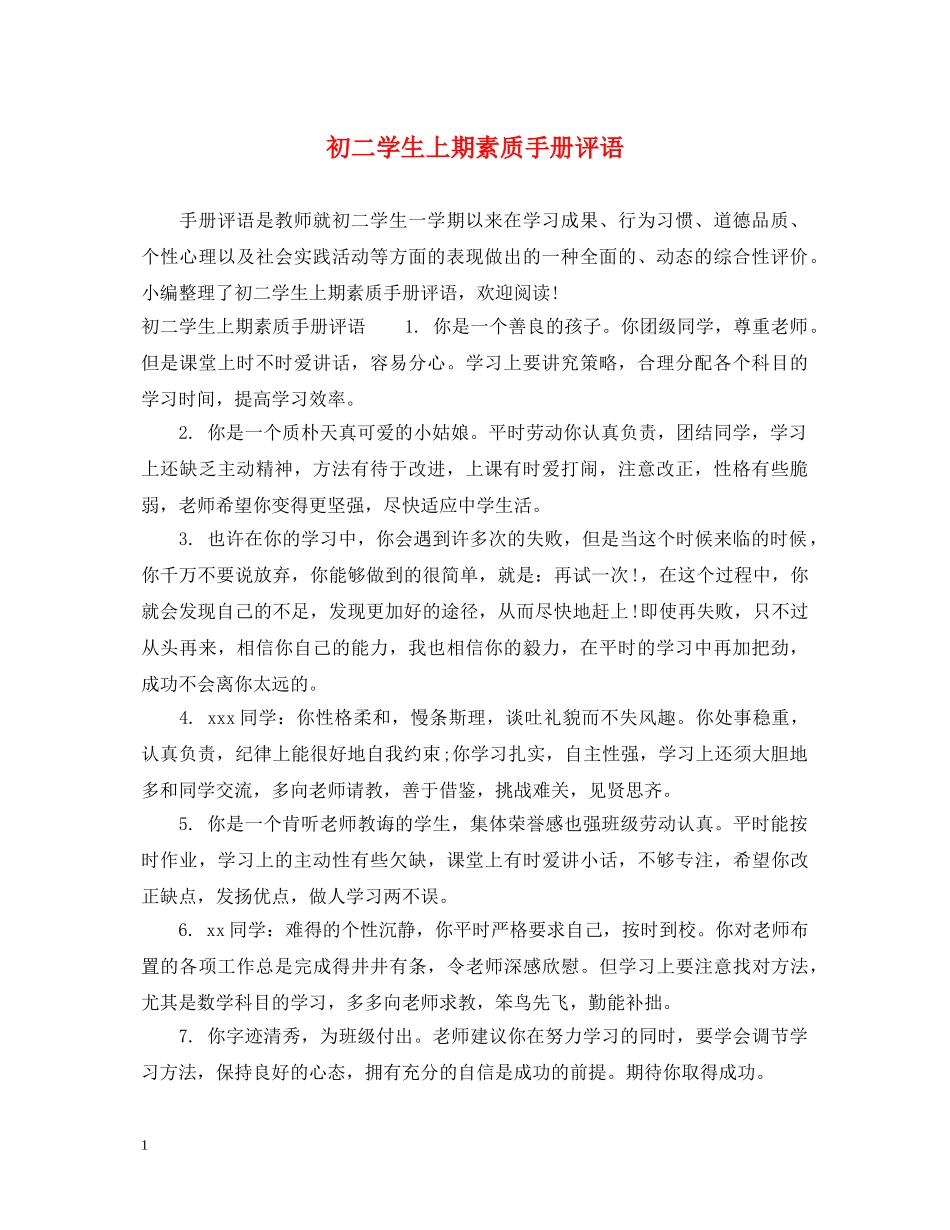 初二学生上期素质手册评语

手册评语是教师就初二学生一学期以来在学习成果、行为习惯、道德品质、个性心理以及社会实践活动等方面的表现做出的一种全面的、动态的综合性评价。小编整理了初二学生上期素质手册评语，欢迎阅读!

初二学生上期素质手册评语 1. 你是一个善良的孩子。你团级同学，尊重老师。但是课堂上时不时爱讲话，容易分心。学习上要讲究策略，合理分配各个科目的学习时间，提高学习效率。

2. 你是一个质朴天真可爱的小姑娘。平时劳动你认真负责，团结同学，学习上还缺乏主动精神，方法有待于改进，上课有时爱打闹，注意改正，性格有些脆弱，老师希望你变得更坚强，尽快适应中学生活。

3. 也许在你的学习中，你会遇到许多次的失败，但是当这个时候来临的时候，你千万不要说放弃，你能够做到的很简单，就是：再试一次!，在这个过程中，你就会发现自己的不足，发现更加好的途径，从而尽快地赶上!即使再失败，只不过从头再来，相信你自己的能力，我也相信你的毅力，在平时的学习中再加把劲，成功不会离你太远的。

4. xxx同学：你性格柔和，慢条斯理，谈吐礼貌而不失风趣。你处事稳重，认真负责，纪律上能很好地自我约束;你学习扎实，自主性强，学习上还须大胆地多和同学交流，多向老师请教，善于借鉴，挑战难关，见贤思齐。

5. 你是一个肯听老师教诲的学生，集体荣誉感也强班级劳动认真。平时能按时作业，学习上的主动性有些欠缺，课堂上有时爱讲小话，不够专注，希望你改正缺点，发扬优点，做人学习两不误。

6. xx同学：难得的个性沉静，你平时严格要求自己，按时到校。你对老师布置的各项工作总是完成得井井有条，令老师深感欣慰。但学习上要注意找对方法，尤其是数学科目的学习，多多向老师求教，笨鸟先飞，勤能补拙。

7. 你字迹清秀，为班级付出。老师建议你在努力学习的同时，要学会调节学习方法，保持良好的心态，拥有充分的自信是成功的前提。期待你取得成功。

1